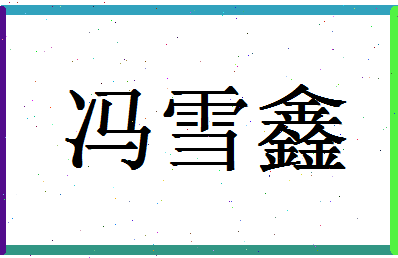 冯雪鑫